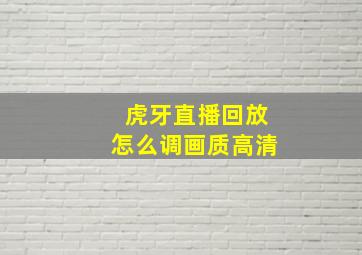 虎牙直播回放
怎么调画质高清